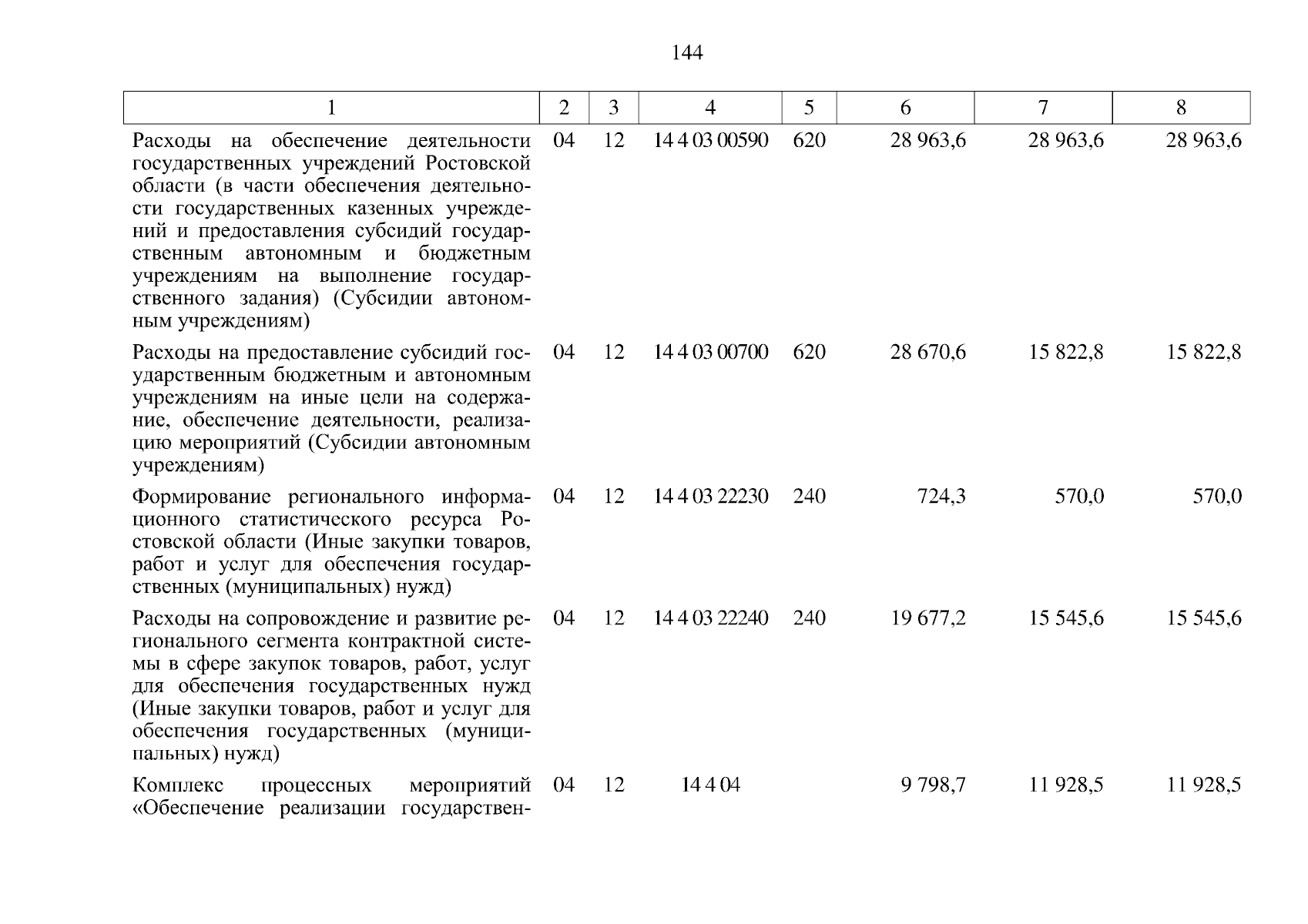 144

| 1 | 2 | 3 | 4 | 5 | 6 | 7 | 8 |
|---|---|---|---|---|---|---|---|
| Расходы на обеспечение деятельности государственных учреждений Ростовской области (в части обеспечения деятельности государственных казенных учреждений и предоставления субсидий государственным автономным и бюджетным учреждениям на выполнение государственного задания) (Субсидии автономным учреждениям) | 04 | 12 | 14 4 03 00590 | 620 | 28 963,6 | 28 963,6 | 28 963,6 |
| Расходы на предоставление субсидий государственным бюджетным и автономным учреждениям на иные цели на содержание, обеспечение деятельности, реализацию мероприятий (Субсидии автономным учреждениям) | 04 | 12 | 14 4 03 00700 | 620 | 28 670,6 | 15 822,8 | 15 822,8 |
| Формирование регионального информационного статистического ресурса Ростовской области (Иные закупки товаров, работ и услуг для обеспечения государственных (муниципальных) нужд) | 04 | 12 | 14 4 03 22230 | 240 | 724,3 | 570,0 | 570,0 |
| Расходы на сопровождение и развитие регионального сегмента контрактной системы в сфере закупок товаров, работ, услуг для обеспечения государственных нужд (Иные закупки товаров, работ и услуг для обеспечения государственных (муниципальных) нужд) | 04 | 12 | 14 4 03 22240 | 240 | 19 677,2 | 15 545,6 | 15 545,6 |
| Комплекс процессных мероприятий «Обеспечение реализации государствен- | 04 | 12 | 14 4 04 | | 9 798,7 | 11 928,5 | 11 928,5 |